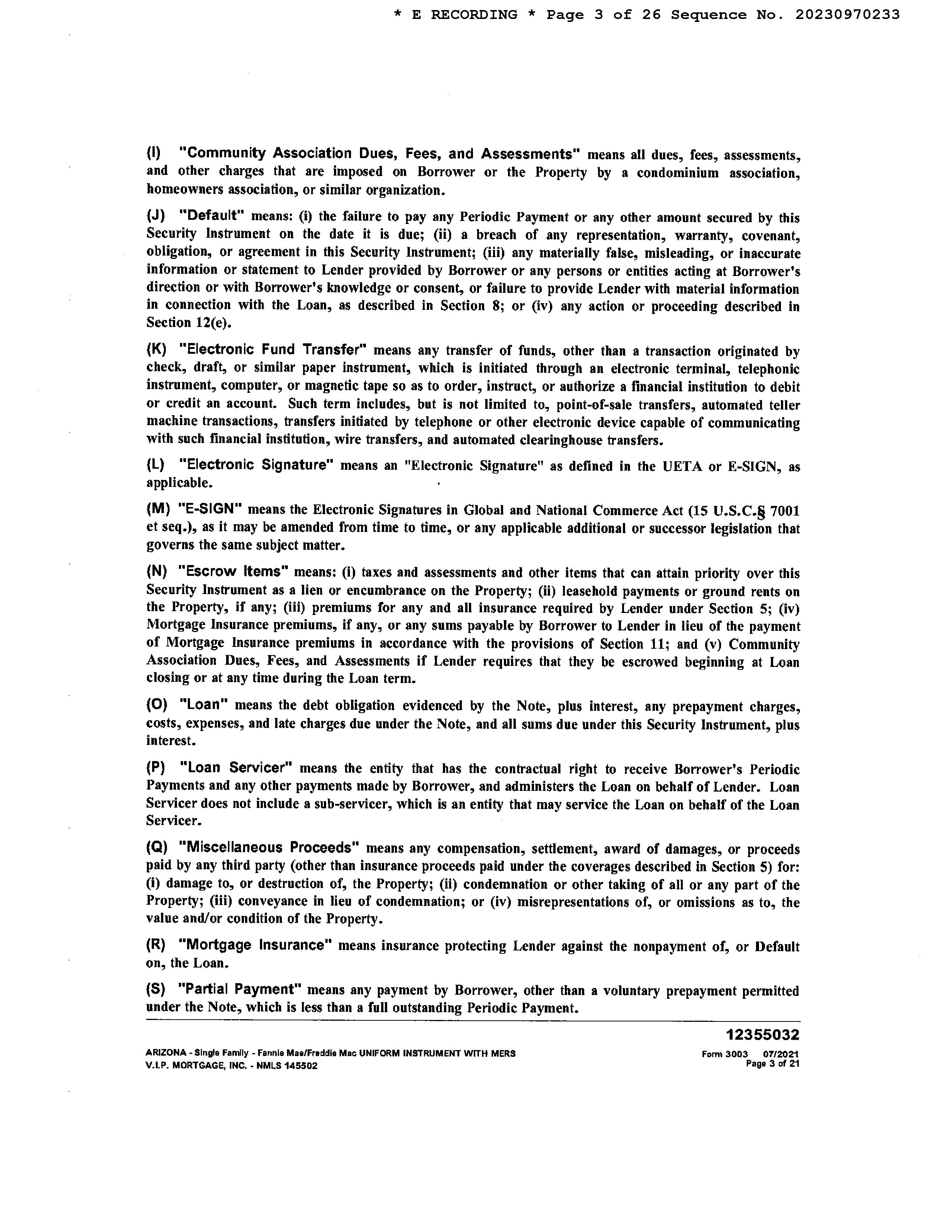 * E RECORDING * Page 3 of 26 Sequence No. 20230970233

(I) "Community Association Dues, Fees, and Assessments" means all dues, fees, assessments, and other charges that are imposed on Borrower or the Property by a condominium association, homeowners association, or similar organization.

(J) "Default" means: (i) the failure to pay any Periodic Payment or any other amount secured by this Security Instrument on the date it is due; (ii) a breach of any representation, warranty, covenant, obligation, or agreement in this Security Instrument; (iii) any materially false, misleading, or inaccurate information or statement to Lender provided by Borrower or any persons or entities acting at Borrower's direction or with Borrower's knowledge or consent, or failure to provide Lender with material information in connection with the Loan, as described in Section 8; or (iv) any action or proceeding described in Section 12(e).

(K) "Electronic Fund Transfer" means any transfer of funds, other than a transaction originated by check, draft, or similar paper instrument, which is initiated through an electronic terminal, telephonic instrument, computer, or magnetic tape so as to order, instruct, or authorize a financial institution to debit or credit an account. Such term includes, but is not limited to, point-of-sale transfers, automated teller machine transactions, transfers initiated by telephone or other electronic device capable of communicating with such financial institution, wire transfers, and automated clearinghouse transfers.

(L) "Electronic Signature" means an "Electronic Signature" as defined in the UETA or E-SIGN, as applicable.

(M) "E-SIGN" means the Electronic Signatures in Global and National Commerce Act (15 U.S.C.§ 7001 et seq.), as it may be amended from time to time, or any applicable additional or successor legislation that governs the same subject matter.

(N) "Escrow Items" means: (i) taxes and assessments and other items that can attain priority over this Security Instrument as a lien or encumbrance on the Property; (ii) leasehold payments or ground rents on the Property, if any; (iii) premiums for any and all insurance required by Lender under Section 5; (iv) Mortgage Insurance premiums, if any, or any sums payable by Borrower to Lender in lieu of the payment of Mortgage Insurance premiums in accordance with the provisions of Section 11; and (v) Community Association Dues, Fees, and Assessments if Lender requires that they be escrowed beginning at Loan closing or at any time during the Loan term.

(O) "Loan" means the debt obligation evidenced by the Note, plus interest, any prepayment charges, costs, expenses, and late charges due under the Note, and all sums due under this Security Instrument, plus interest.

(P) "Loan Servicer" means the entity that has the contractual right to receive Borrower's Periodic Payments and any other payments made by Borrower, and administers the Loan on behalf of Lender. Loan Servicer does not include a sub-servicer, which is an entity that may service the Loan on behalf of the Loan Servicer.

(Q) "Miscellaneous Proceeds" means any compensation, settlement, award of damages, or proceeds paid by any third party (other than insurance proceeds paid under the coverages described in Section 5) for: (i) damage to, or destruction of, the Property; (ii) condemnation or other taking of all or any part of the Property; (iii) conveyance in lieu of condemnation; or (iv) misrepresentations of, or omissions as to, the value and/or condition of the Property.

(R) "Mortgage Insurance" means insurance protecting Lender against the nonpayment of, or Default on, the Loan.

(S) "Partial Payment" means any payment by Borrower, other than a voluntary prepayment permitted under the Note, which is less than a full outstanding Periodic Payment.

12355032

ARIZONA - Single Family - Fannie Mae/Freddie Mac UNIFORM INSTRUMENT WITH MERS
V.I.P. MORTGAGE, INC. - NMLS 145502

Form 3003 07/2021
Page 3 of 21